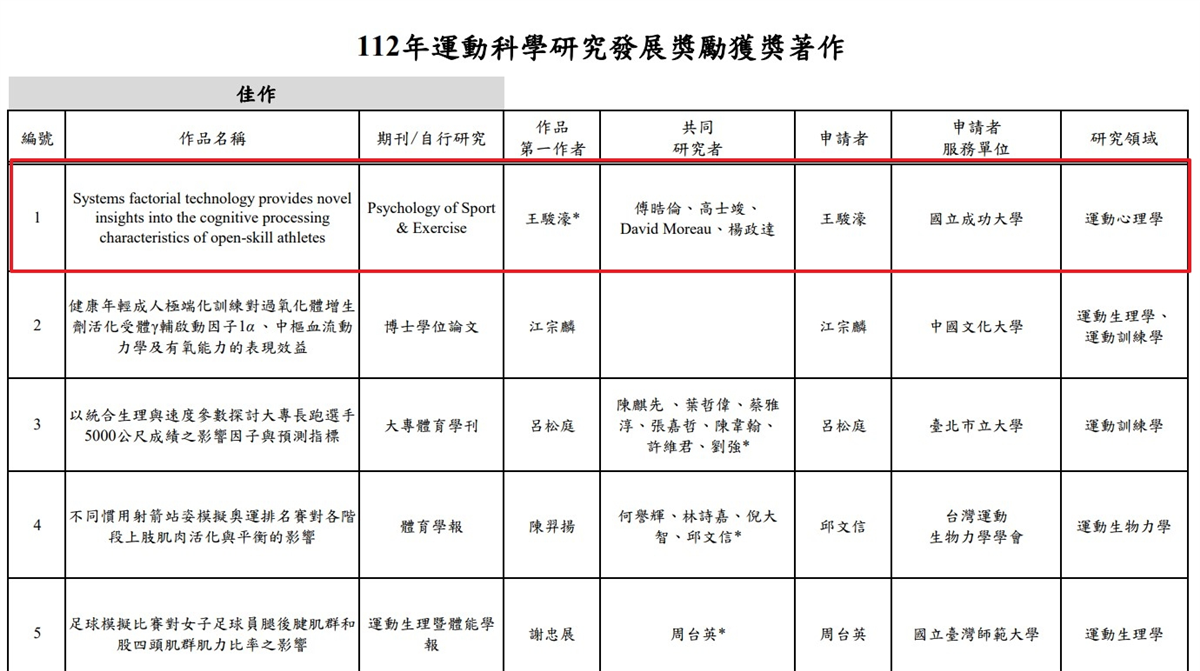 112年運動科學研究發展獎勵獲獎著作

佳作

| 編號 | 作品名稱 | 期刊/自行研究 | 作品第一作者 | 共同研究者 | 申請者 | 申請者服務單位 | 研究領域 |
|---|---|---|---|---|---|---|---|
| 1 | Systems factorial technology provides novel insights into the cognitive processing characteristics of open-skill athletes | Psychology of Sport & Exercise | 王駿濠* | 傅晧倫、高士竣、David Moreau、楊政達 | 王駿濠 | 國立成功大學 | 運動心理學 |
| 2 | 健康年輕成人極端化訓練對過氧化體增生劑活化受體γ輔啟動因子1α、中樞血流動力學及有氧能力的表現效益 | 博士學位論文 | 江宗麟 | | 江宗麟 | 中國文化大學 | 運動生理學、運動訓練學 |
| 3 | 以統合生理與速度參數探討大專長跑選手5000公尺成績之影響因子與預測指標 | 大專體育學刊 | 呂松庭 | 陳麒先 、葉哲偉、蔡雅淳、張嘉哲、陳韋翰、許維君、劉強* | 呂松庭 | 臺北市立大學 | 運動訓練學 |
| 4 | 不同慣用射箭站姿模擬奧運排名賽對各階段上肢肌肉活化與平衡的影響 | 體育學報 | 陳羿揚 | 何譽輝、林詩嘉、倪大智、邱文信* | 邱文信 | 台灣運動生物力學學會 | 運動生物力學 |
| 5 | 足球模擬比賽對女子足球員腿後腱肌群和股四頭肌群肌力比率之影響 | 運動生理暨體能學報 | 謝忠展 | 周台英* | 周台英 | 國立臺灣師範大學 | 運動生理學 |